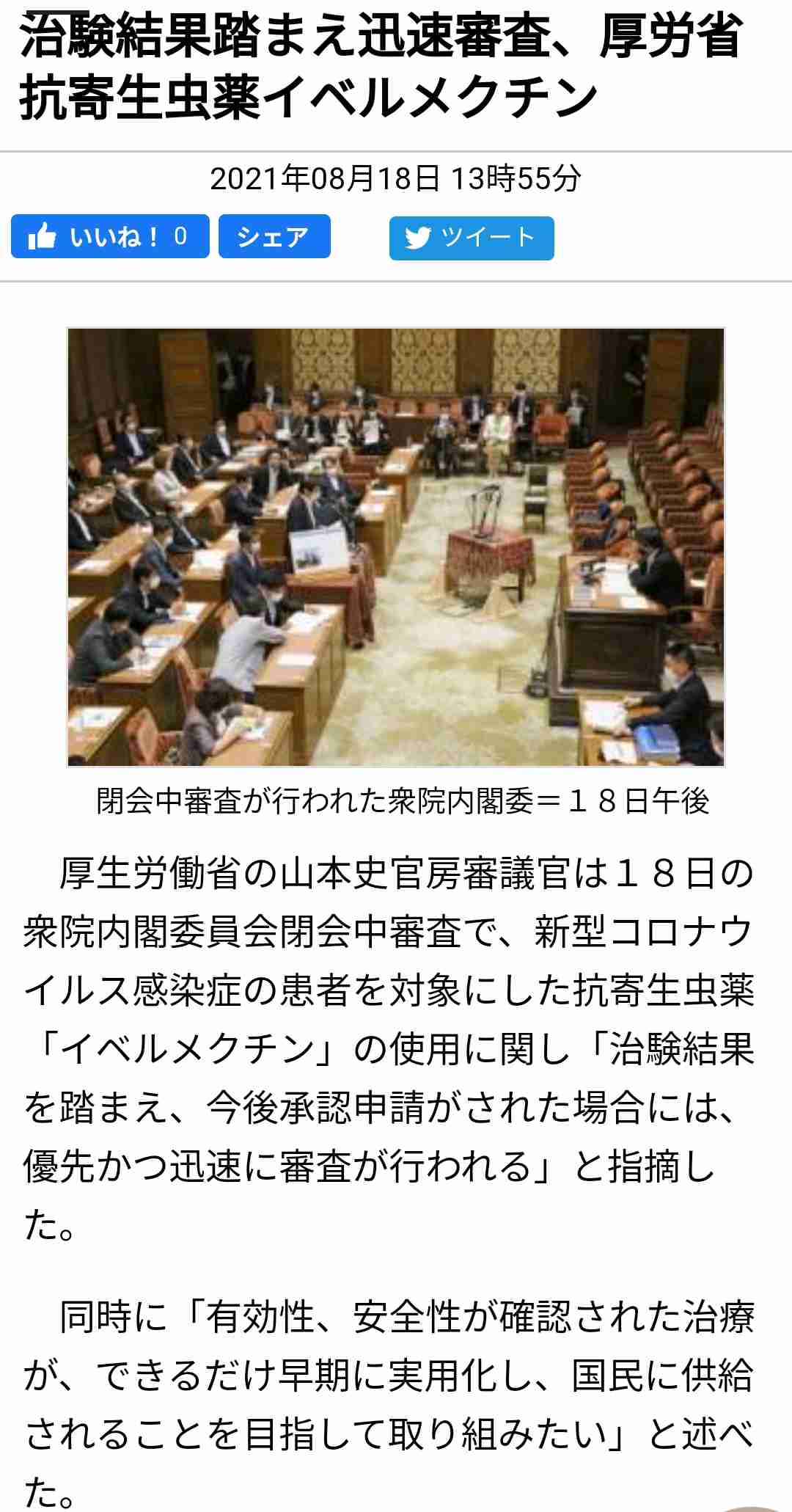 治験結果踏まえ迅速審査、厚労省 抗寄生虫薬イベルメクチン

2021年08月18日 13時55分

いいね！ 0 シェア ツイート

閉会中審査が行われた衆院内閣委＝１８日午後

厚生労働省の山本史官房審議官は１８日の衆院内閣委員会閉会中審査で、新型コロナウイルス感染症の患者を対象にした抗寄生虫薬「イベルメクチン」の使用に関し「治験結果を踏まえ、今後承認申請がされた場合には、優先かつ迅速に審査が行われる」と指摘した。

同時に「有効性、安全性が確認された治療が、できるだけ早期に実用化し、国民に供給されることを目指して取り組みたい」と述べた。